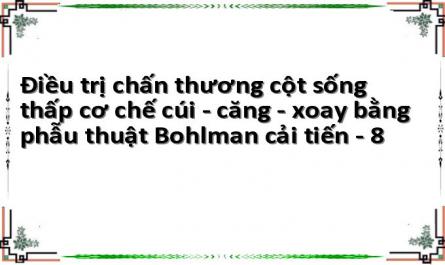 Điều trị chấn thương cột sống thấp cơ chế cúi - căng - xoay bằng phẫu thuật Bohlman cải tiến - 8